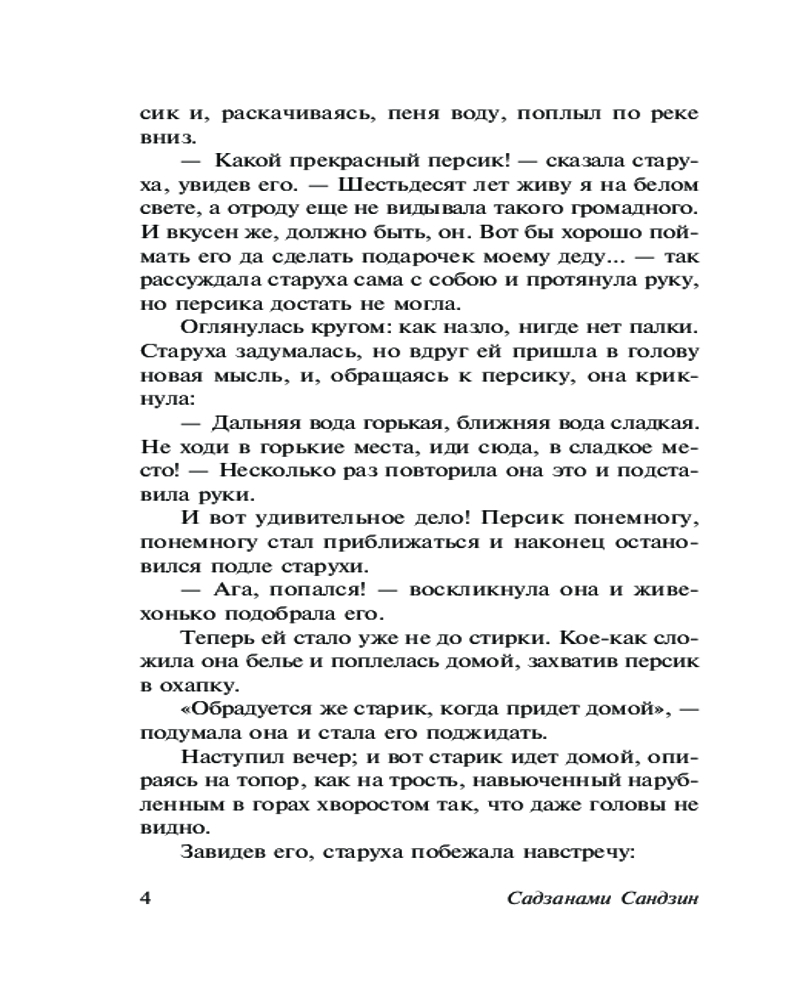 сик и, раскачиваясь, пеня воду, поплыл по реке вниз.

— Какой прекрасный персик! — сказала старуха, увидев его. — Шестьдесят лет живу я на белом свете, а отроду еще не видывала такого громадного. И вкусен же, должно быть, он. Вот бы хорошо поймать его да сделать подарочек моему деду... — так рассуждала старуха сама с собою и протянула руку, но персика достать не могла.

Оглянулась кругом: как назло, нигде нет палки. Старуха задумалась, но вдруг ей пришла в голову новая мысль, и, обращаясь к персику, она крикнула:

— Дальняя вода горькая, ближняя вода сладкая. Не ходи в горькие места, иди сюда, в сладкое место! — Несколько раз повторила она это и подставила руки.

И вот удивительное дело! Персик понемногу, понемногу стал приближаться и наконец остановился подле старухи.

— Ага, попался! — воскликнула она и живехонько подобрала его.

Теперь ей стало уже не до стирки. Кое-как сложила она белье и поплелась домой, захватив персик в охапку.

«Обрадуется же старик, когда придет домой», — подумала она и стала его поджидать.

Наступил вечер; и вот старик идет домой, опираясь на топор, как на трость, навьюченный нарубленным в горах хворостом так, что даже головы не видно.

Завидев его, старуха побежала навстречу:

4 Садзанами Сандзин